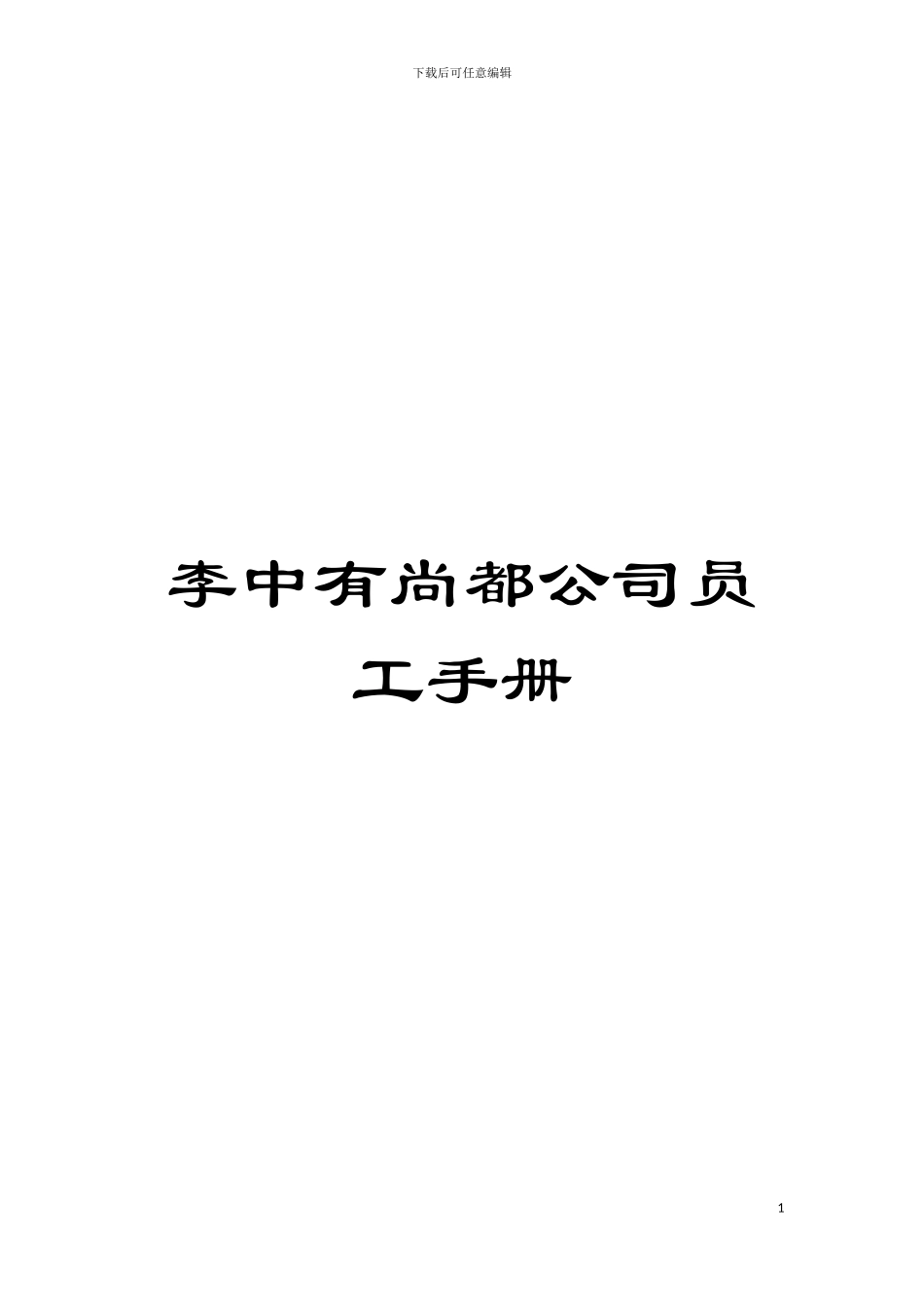 下载后可任意编辑

李中有尚都公司员工手册

1